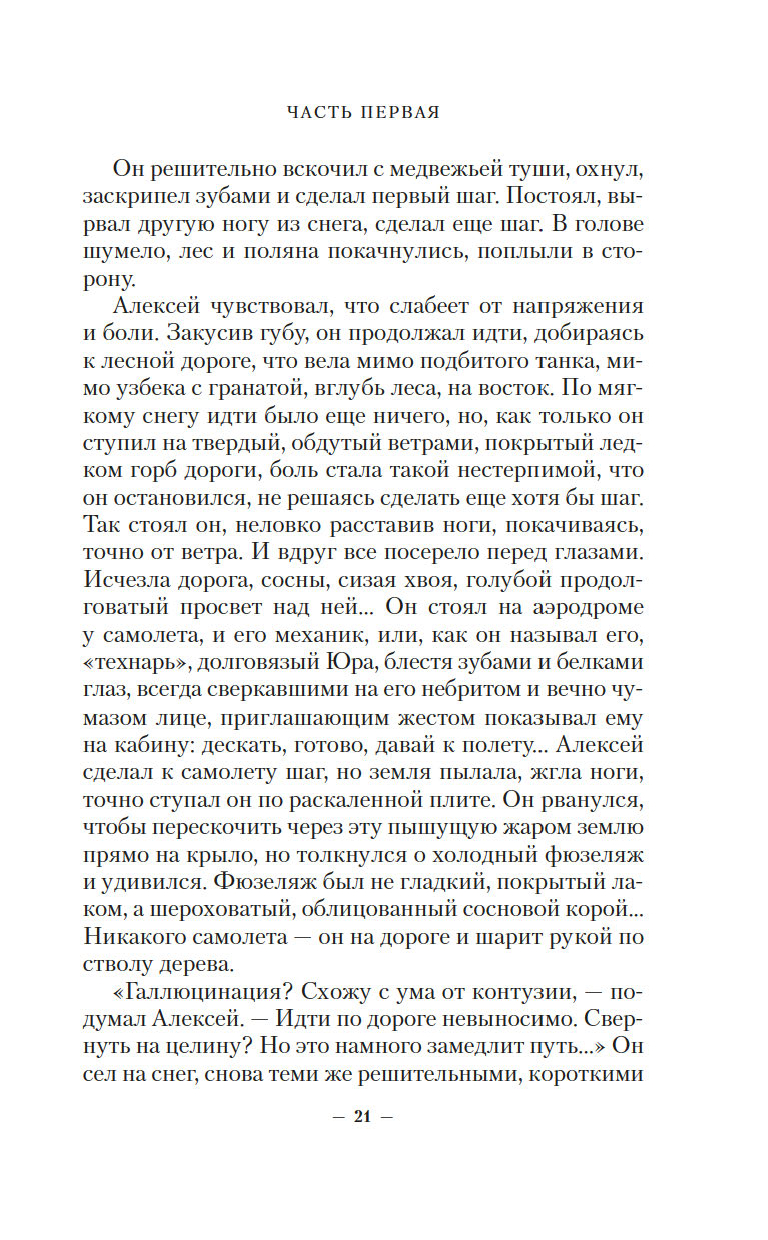 ЧАСТЬ ПЕРВАЯ

Он решительно вскочил с медвежьей туши, охнул, заскрипел зубами и сделал первый шаг. Постоял, вырвал другую ногу из снега, сделал еще шаг. В голове шумело, лес и поляна покачнулись, поплыли в сторону.

Алексей чувствовал, что слабеет от напряжения и боли. Закусив губу, он продолжал идти, добираясь к лесной дороге, что вела мимо подбитого танка, мимо узбека с гранатой, вглубь леса, на восток. По мягкому снегу идти было еще ничего, но, как только он ступил на твердый, обдутый ветрами, покрытый ледком горб дороги, боль стала такой нестерпимой, что он остановился, не решаясь сделать еще хотя бы шаг. Так стоял он, неловко расставив ноги, покачиваясь, точно от ветра. И вдруг все посерело перед глазами. Исчезла дорога, сосны, сизая хвоя, голубой продолговатый просвет над ней... Он стоял на аэродроме у самолета, и его механик, или, как он называл его, «технарь», долговязый Юра, блестя зубами и белками глаз, всегда сверкавшими на его небритом и вечно чумазом лице, приглашающим жестом показывал ему на кабину: дескать, готово, давай к полету... Алексей сделал к самолету шаг, но земля пылала, жгла ноги, точно ступал он по раскаленной плите. Он рванулся, чтобы перескочить через эту пышущую жаром землю прямо на крыло, но толкнулся о холодный фюзеляж и удивился. Фюзеляж был не гладкий, покрытый лаком, а шероховатый, облицованный сосновой корой... Никакого самолета — он на дороге и шарит рукой по стволу дерева.

«Галлюцинация? Схожу с ума от контузии, — подумал Алексей. — Идти по дороге невыносимо. Свернуть на целину? Но это намного замедлит путь...» Он сел на снег, снова теми же решительными, короткими

— 21 —